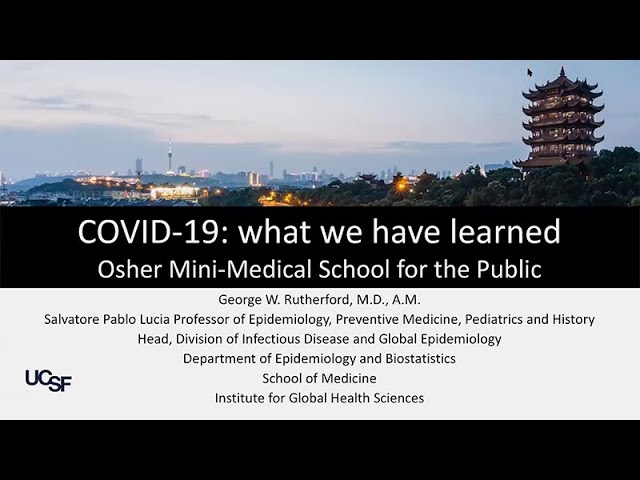 COVID-19: what we have learned
Osher Mini-Medical School for the Public

George W. Rutherford, M.D., A.M.
Salvatore Pablo Lucia Professor of Epidemiology, Preventive Medicine, Pediatrics and History
Head, Division of Infectious Disease and Global Epidemiology
Department of Epidemiology and Biostatistics
School of Medicine
Institute for Global Health Sciences

UCSF